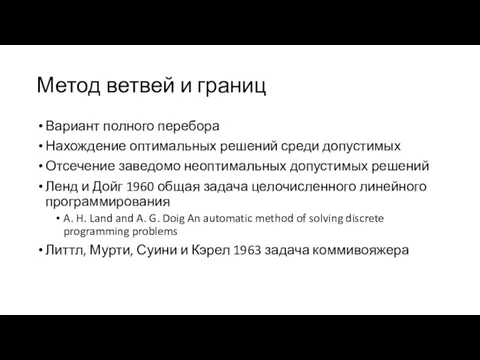 Метод ветвей и границ

• Вариант полного перебора
• Нахождение оптимальных решений среди допустимых
• Отсечение заведомо неоптимальных допустимых решений
• Ленд и Дойг 1960 общая задача целочисленного линейного программирования
  • A. H. Land and A. G. Doig An automatic method of solving discrete programming problems
• Литтл, Мурти, Суини и Кэрел 1963 задача коммивояжера